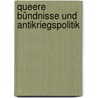 queere bündnisse und antikriegspolitik